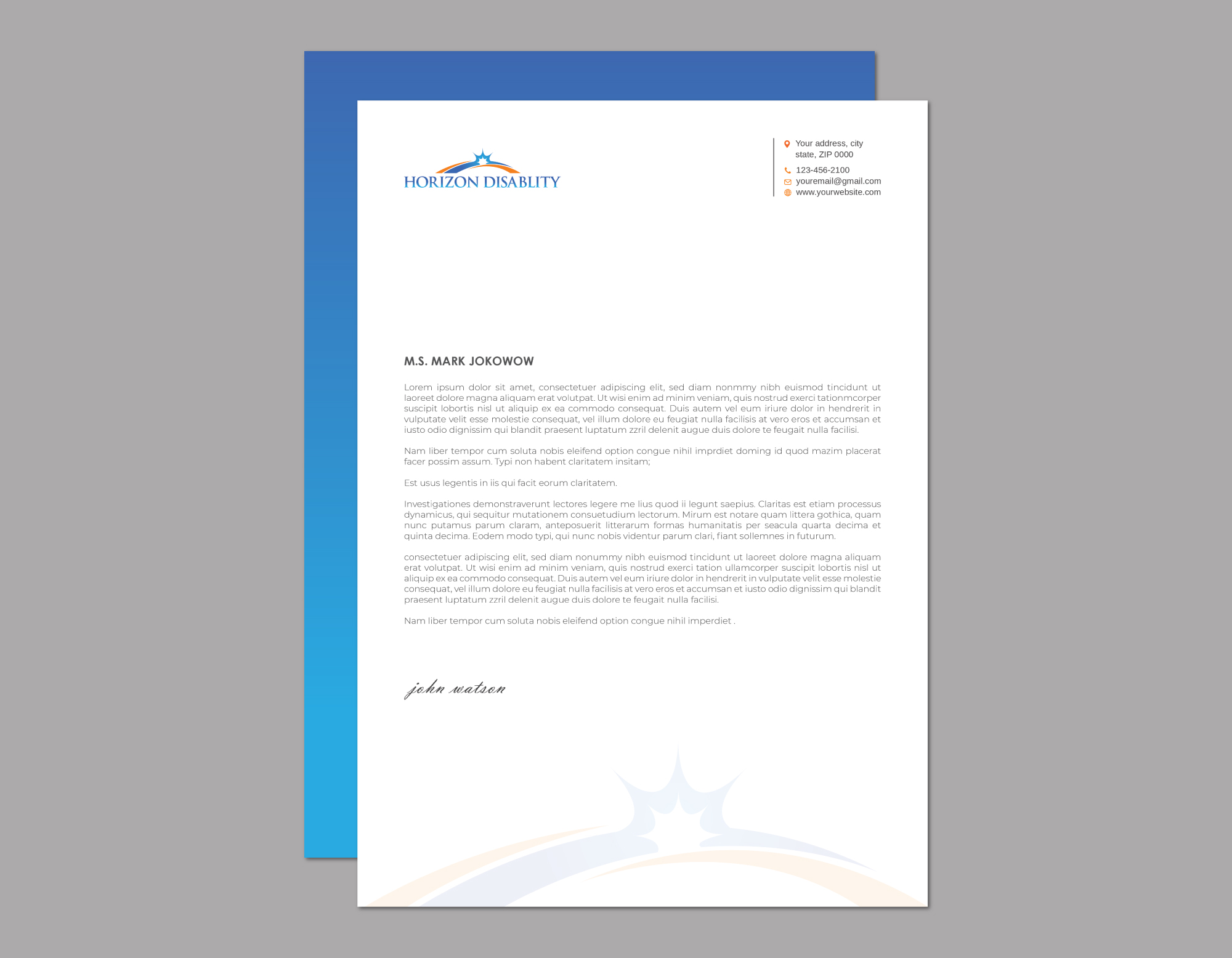 HORIZON DISABLITY

Your address, city
state, ZIP 0000
123-456-2100
youremail@gmail.com
www.yourwebsite.com

M.S. MARK JOKOWOW

Lorem ipsum dolor sit amet, consectetuer adipiscing elit, sed diam nonmmy nibh euismod tincidunt ut laoreet dolore magna aliquam erat volutpat. Ut wisi enim ad minim veniam, quis nostrud exerci tationmcorper suscipit lobortis nisl ut aliquip ex ea commodo consequat. Duis autem vel eum iriure dolor in hendrerit in vulputate velit esse molestie consequat, vel illum dolore eu feugiat nulla facilisis at vero eros et accumsan et iusto odio dignissim qui blandit praesent luptatum zzril delenit augue duis dolore te feugait nulla facilisi.

Nam liber tempor cum soluta nobis eleifend option congue nihil imprdiet doming id quod mazim placerat facer possim assum. Typi non habent claritatem insitam;

Est usus legentis in iis qui facit eorum claritatem.

Investigationes demonstraverunt lectores legere me lius quod ii legunt saepius. Claritas est etiam processus dynamicus, qui sequitur mutationem consuetudium lectorum. Mirum est notare quam littera gothica, quam nunc putamus parum claram, anteposuerit litterarum formas humanitatis per seacula quarta decima et quinta decima. Eodem modo typi, qui nunc nobis videntur parum clari, fiant sollemnes in futurum.

consectetuer adipiscing elit, sed diam nonummy nibh euismod tincidunt ut laoreet dolore magna aliquam erat volutpat. Ut wisi enim ad minim veniam, quis nostrud exerci tation ullamcorper suscipit lobortis nisl ut aliquip ex ea commodo consequat. Duis autem vel eum iriure dolor in hendrerit in vulputate velit esse molestie consequat, vel illum dolore eu feugiat nulla facilisis at vero eros et accumsan et iusto odio dignissim qui blandit praesent luptatum zzril delenit augue duis dolore te feugait nulla facilisi.

Nam liber tempor cum soluta nobis eleifend option congue nihil imperdiet .

john watson